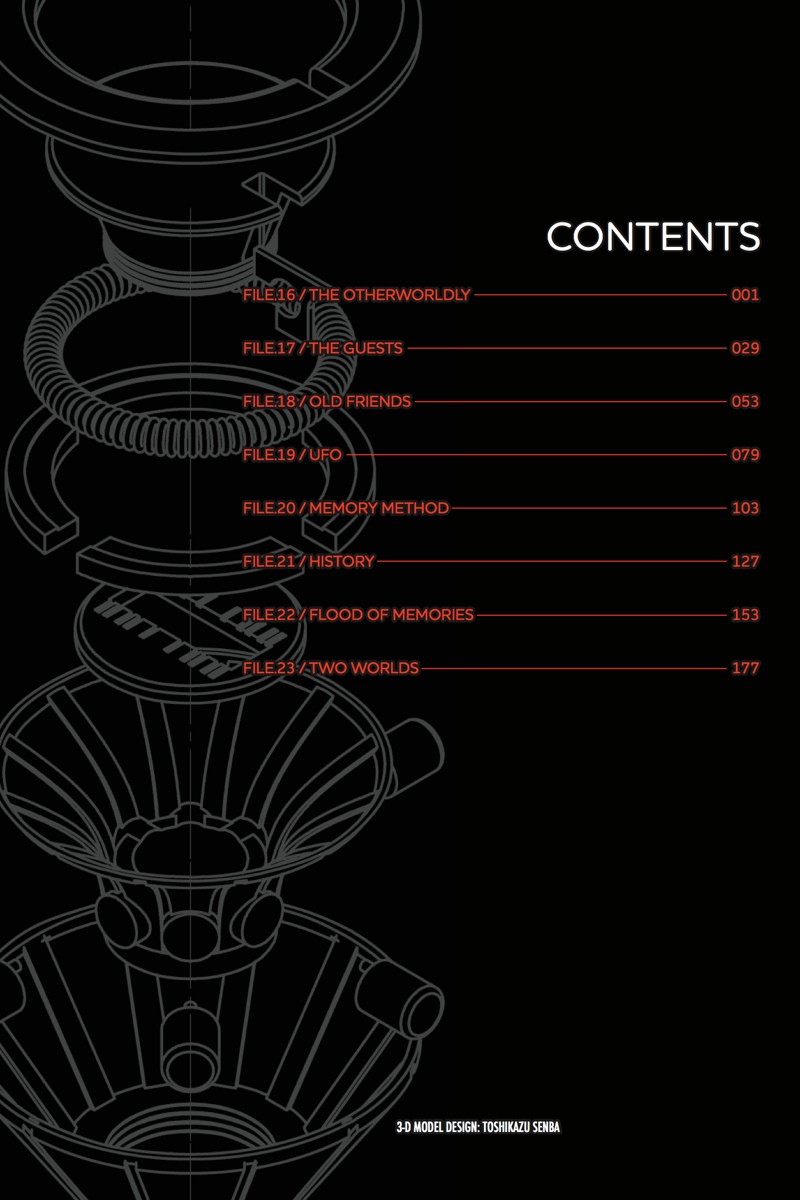 CONTENTS

FILE.16 / THE OTHERWORLDLY 001

FILE.17 / THE GUESTS 029

FILE.18 / OLD FRIENDS 053

FILE.19 / UFO 079

FILE.20 / MEMORY METHOD 103

FILE.21 / HISTORY 127

FILE.22 / FLOOD OF MEMORIES 153

FILE.23 / TWO WORLDS 177

3-D MODEL DESIGN: TOSHIKAZU SENBA